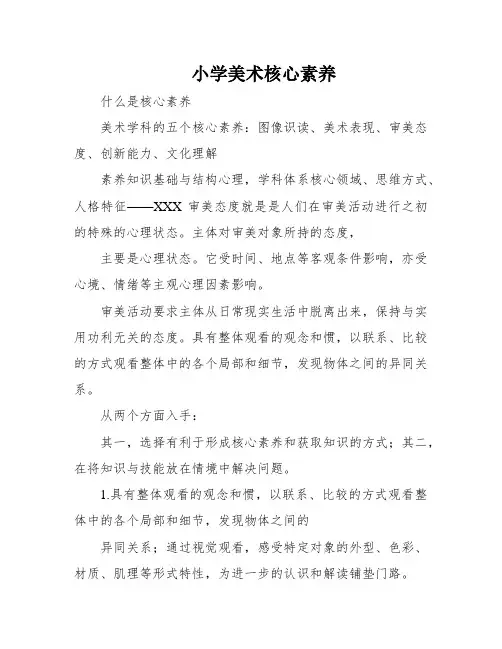 小学美术核心素养

什么是核心素养

美术学科的五个核心素养：图像识读、美术表现、审美态度、创新能力、文化理解

素养知识基础与结构心理，学科体系核心领域、思维方式、人格特征——XXX 审美态度就是是人们在审美活动进行之初的特殊的心理状态。主体对审美对象所持的态度，

主要是心理状态。它受时间、地点等客观条件影响，亦受心境、情绪等主观心理因素影响。

审美活动要求主体从日常现实生活中脱离出来，保持与实用功利无关的态度。具有整体观看的观念和惯，以联系、比较的方式观看整体中的各个局部和细节，发现物体之间的异同关系。

从两个方面入手：

其一，选择有利于形成核心素养和获取知识的方式；其二，在将知识与技能放在情境中解决问题。

1.具有整体观看的观念和惯，以联系、比较的方式观看整体中的各个局部和细节，发现物体之间的

异同关系；通过视觉观看，感受特定对象的外型、色彩、材质、肌理等形式特性，为进一步的认识和解读铺垫门路。